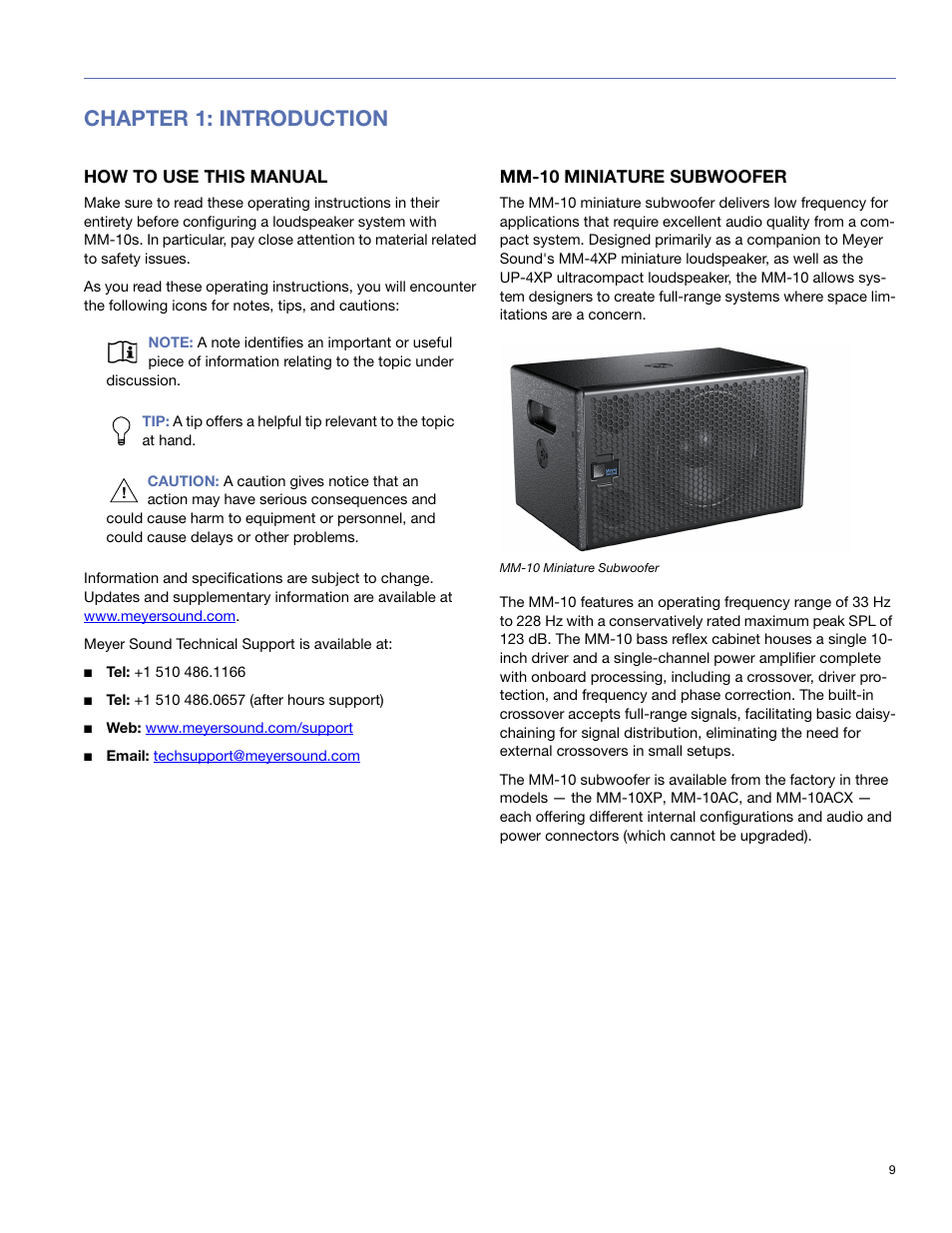 CHAPTER 1: INTRODUCTION

HOW TO USE THIS MANUAL

Make sure to read these operating instructions in their entirety before configuring a loudspeaker system with MM-10s. In particular, pay close attention to material related to safety issues.

As you read these operating instructions, you will encounter the following icons for notes, tips, and cautions:

NOTE: A note identifies an important or useful piece of information relating to the topic under discussion.

TIP: A tip offers a helpful tip relevant to the topic at hand.

CAUTION: A caution gives notice that an action may have serious consequences and could cause harm to equipment or personnel, and could cause delays or other problems.

Information and specifications are subject to change. Updates and supplementary information are available at www.meyersound.com.

Meyer Sound Technical Support is available at:

■ Tel: +1 510 486.1166

■ Tel: +1 510 486.0657 (after hours support)

■ Web: www.meyersound.com/support

■ Email: techsupport@meyersound.com

MM-10 MINIATURE SUBWOOFER

The MM-10 miniature subwoofer delivers low frequency for applications that require excellent audio quality from a compact system. Designed primarily as a companion to Meyer Sound's MM-4XP miniature loudspeaker, as well as the UP-4XP ultracompact loudspeaker, the MM-10 allows system designers to create full-range systems where space limitations are a concern.

MM-10 Miniature Subwoofer

The MM-10 features an operating frequency range of 33 Hz to 228 Hz with a conservatively rated maximum peak SPL of 123 dB. The MM-10 bass reflex cabinet houses a single 10-inch driver and a single-channel power amplifier complete with onboard processing, including a crossover, driver protection, and frequency and phase correction. The built-in crossover accepts full-range signals, facilitating basic daisy-chaining for signal distribution, eliminating the need for external crossovers in small setups.

The MM-10 subwoofer is available from the factory in three models — the MM-10XP, MM-10AC, and MM-10ACX — each offering different internal configurations and audio and power connectors (which cannot be upgraded).

9